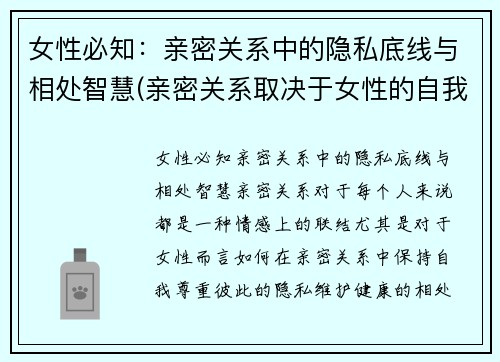 女性必知：亲密关系中的隐私底线与相处智慧(亲密关系取决于女性的自我

女性必知亲密关系中的隐私底线与相处智慧亲密关系对于每个人来说都是一种情感上的联结尤其是对于女性而言如何在亲密关系中保持自我尊重彼此的隐私维护健康的相处